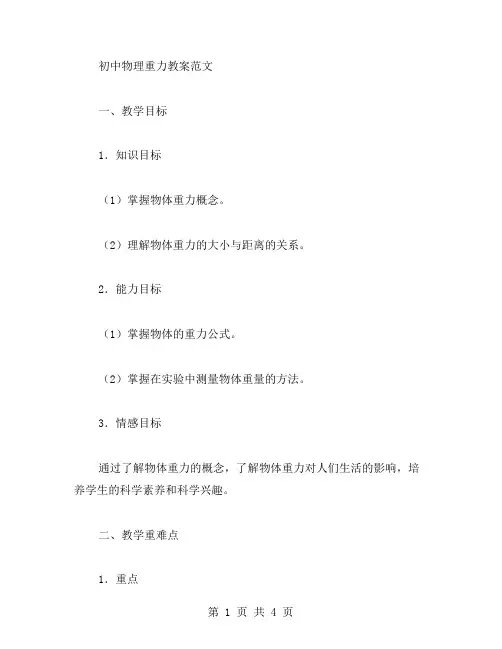 初中物理重力教案范文

一、教学目标

1．知识目标

（1）掌握物体重力概念。

（2）理解物体重力的大小与距离的关系。

2．能力目标

（1）掌握物体的重力公式。

（2）掌握在实验中测量物体重量的方法。

3．情感目标

通过了解物体重力的概念，了解物体重力对人们生活的影响，培养学生的科学素养和科学兴趣。

二、教学重难点

1．重点

第 1 页 共 4 页